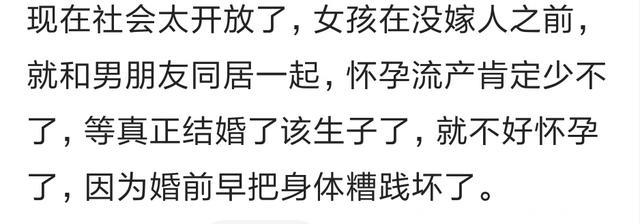 现在社会太开放了，女孩在没嫁人之前，就和男朋友同居一起，怀孕流产肯定少不了，等真正结婚了该生子了，就不好怀孕了，因为婚前早把身体糟践坏了。